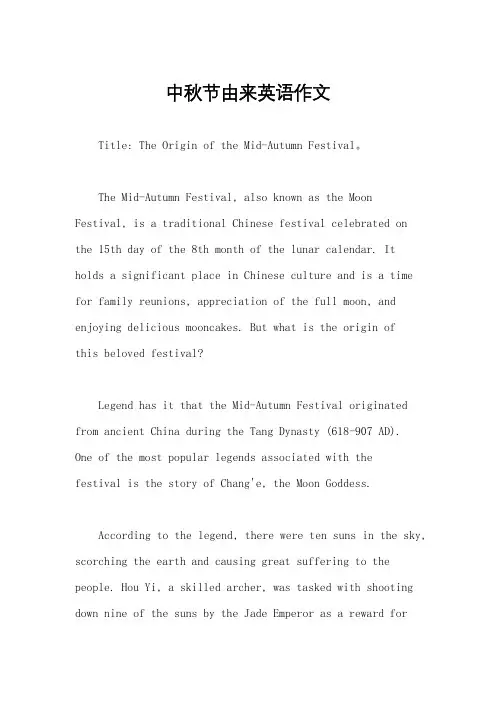 中秋节由来英语作文

Title: The Origin of the Mid-Autumn Festival。

The Mid-Autumn Festival, also known as the Moon Festival, is a traditional Chinese festival celebrated on the 15th day of the 8th month of the lunar calendar. It holds a significant place in Chinese culture and is a time for family reunions, appreciation of the full moon, and enjoying delicious mooncakes. But what is the origin of this beloved festival?

Legend has it that the Mid-Autumn Festival originated from ancient China during the Tang Dynasty (618-907 AD). One of the most popular legends associated with the festival is the story of Chang'e, the Moon Goddess.

According to the legend, there were ten suns in the sky, scorching the earth and causing great suffering to the people. Hou Yi, a skilled archer, was tasked with shooting down nine of the suns by the Jade Emperor as a reward for